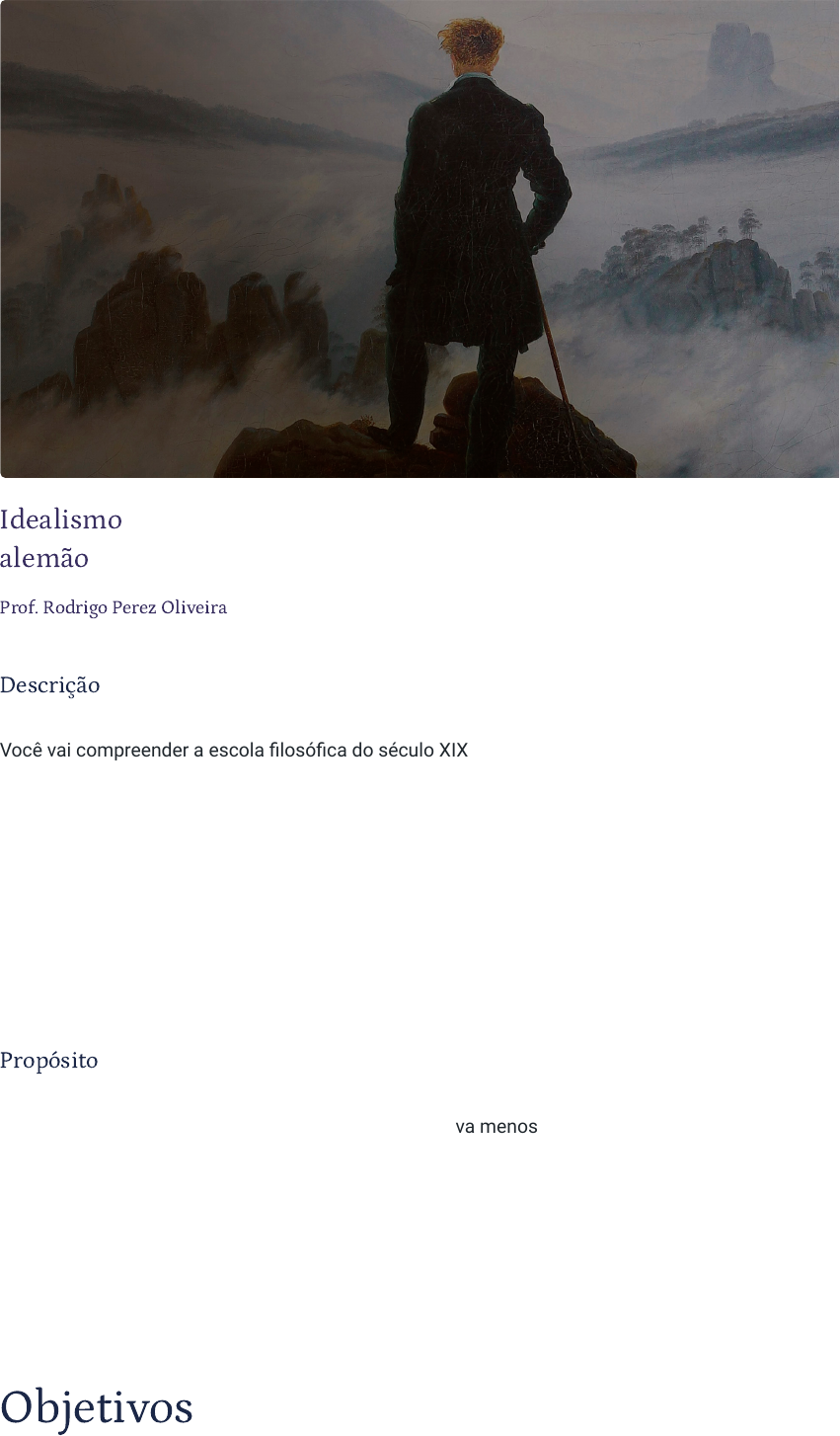 Idealismo alemão

Prof. Rodrigo Perez Oliveira

Descrição

Você vai compreender a escola filosófica do século XIX

Propósito

va menos

Objetivos